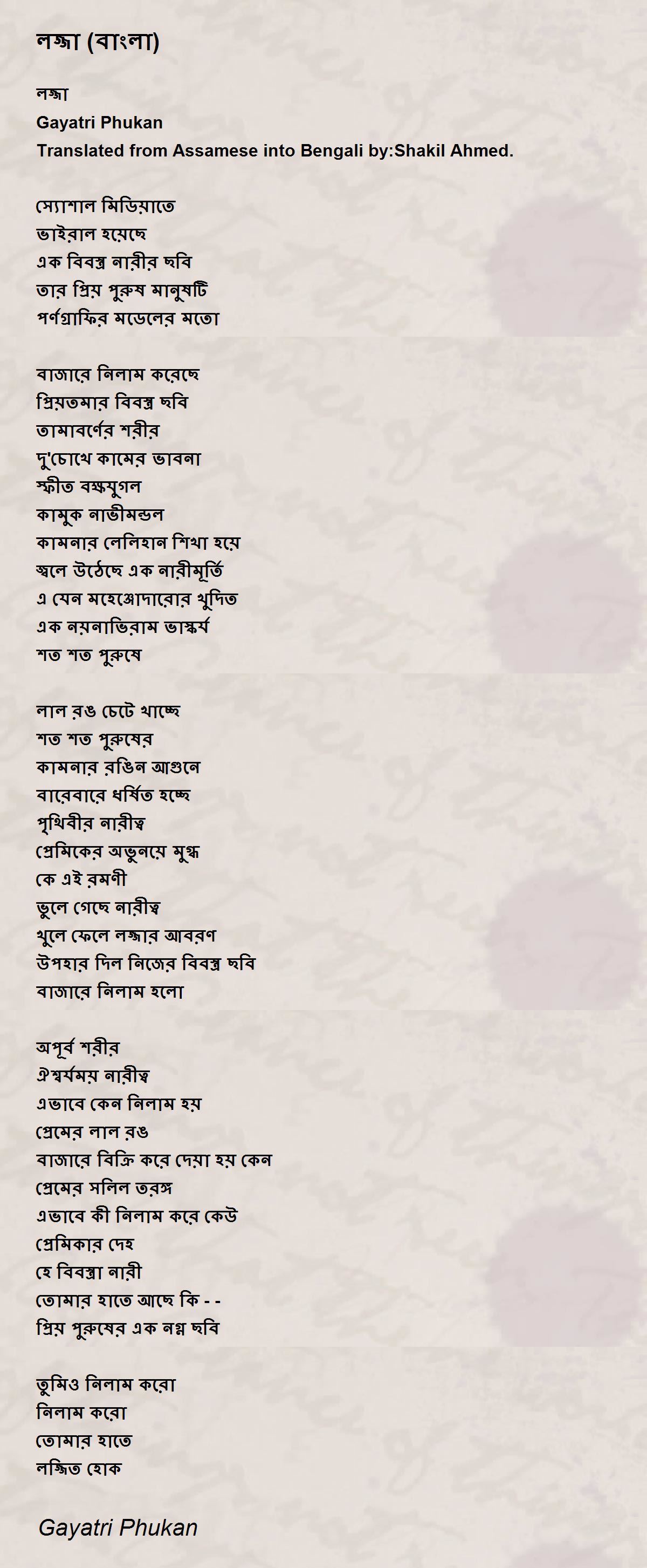 লজ্জা (বাংলা)

লজ্জা
Gayatri Phukan
Translated from Assamese into Bengali by:Shakil Ahmed.

স্যোশাল মিডিয়াতে
ভাইরাল হয়েছে
এক বিবস্ত্র নারীর ছবি
তার প্রিয় পুরুষ মানুষটি
পর্ণগ্রাফির মডেলের মতো

বাজারে নিলাম করেছে
প্রিয়তমার বিবস্ত্র ছবি
তামাবর্ণের শরীর
দু'চোখে কামের ভাবনা
স্ফীত বক্ষযুগল
কামুক নাভীমন্ডল
কামনার লেলিহান শিখা হয়ে
জ্বলে উঠেছে এক নারীমূর্তি
এ যেন মহেঞ্জোদারোর খুদিত
এক নয়নাভিরাম ভাস্কর্য
শত শত পুরুষে

লাল রঙ চেটে খাচ্ছে
শত শত পুরুষের
কামনার রঙিন আগুনে
বারেবারে ধর্ষিত হচ্ছে
পৃথিবীর নারীত্ব
প্রেমিকের অভুনয়ে মুগ্ধ
কে এই রমণী
ভুলে গেছে নারীত্ব
খুলে ফেলে লজ্জার আবরণ
উপহার দিল নিজের বিবস্ত্র ছবি
বাজারে নিলাম হলো

অপূর্ব শরীর
ঐশ্বর্যময় নারীত্ব
এভাবে কেন নিলাম হয়
প্রেমের লাল রঙ
বাজারে বিক্রি করে দেয়া হয় কেন
প্রেমের সলিল তরঙ্গ
এভাবে কী নিলাম করে কেউ
প্রেমিকার দেহ
হে বিবস্ত্রা নারী
তোমার হাতে আছে কি - -
প্রিয় পুরুষের এক নগ্ন ছবি

তুমিও নিলাম করো
নিলাম করো
তোমার হাতে
লজ্জিত হোক

Gayatri Phukan